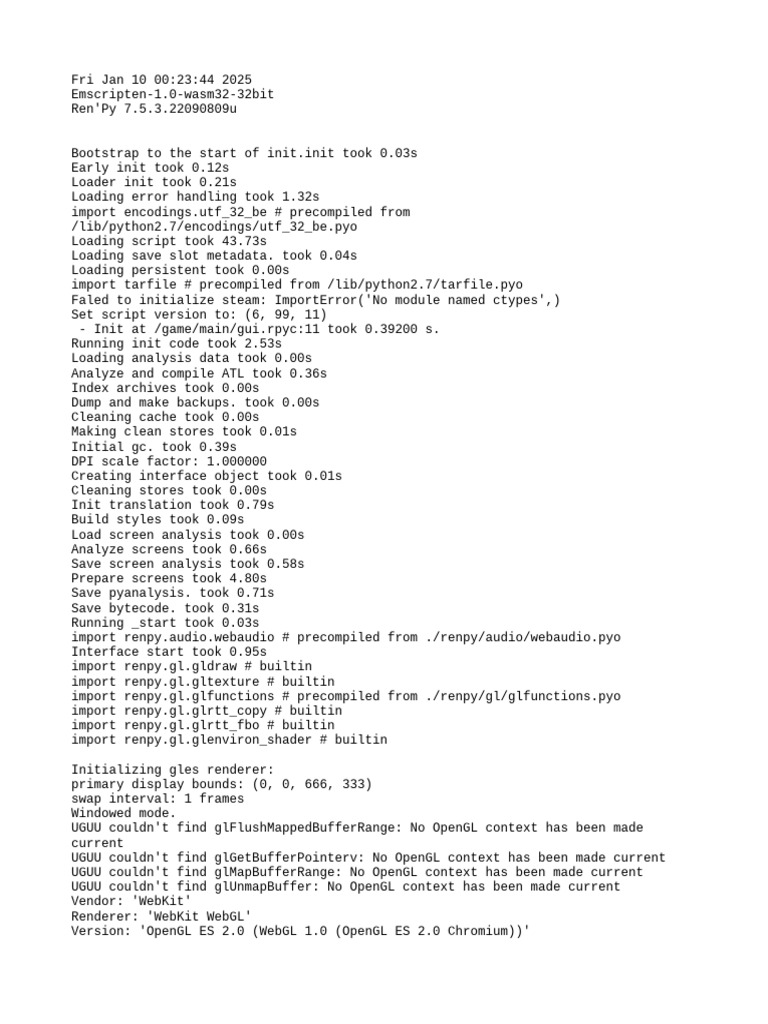 Fri Jan 10 00:23:44 2025
Emscripten-1.0-wasm32-32bit
Ren'Py 7.5.3.22090809u

Bootstrap to the start of init.init took 0.03s
Early init took 0.12s
Loader init took 0.21s
Loading error handling took 1.32s
import encodings.utf_32_be # precompiled from /lib/python2.7/encodings/utf_32_be.pyo
Loading script took 43.73s
Loading save slot metadata. took 0.04s
Loading persistent took 0.00s
import tarfile # precompiled from /lib/python2.7/tarfile.pyo
Faled to initialize steam: ImportError('No module named ctypes',)
Set script version to: (6, 99, 11)
 - Init at /game/main/gui.rpyc:11 took 0.39200 s.
Running init code took 2.53s
Loading analysis data took 0.00s
Analyze and compile ATL took 0.36s
Index archives took 0.00s
Dump and make backups. took 0.00s
Cleaning cache took 0.00s
Making clean stores took 0.01s
Initial gc. took 0.39s
DPI scale factor: 1.000000
Creating interface object took 0.01s
Cleaning stores took 0.00s
Init translation took 0.79s
Build styles took 0.09s
Load screen analysis took 0.00s
Analyze screens took 0.66s
Save screen analysis took 0.58s
Prepare screens took 4.80s
Save pyanalysis. took 0.71s
Save bytecode. took 0.31s
Running _start took 0.03s
import renpy.audio.webaudio # precompiled from ./renpy/audio/webaudio.pyo
Interface start took 0.95s
import renpy.gl.gldraw # builtin
import renpy.gl.gltexture # builtin
import renpy.gl.glfunctions # precompiled from ./renpy/gl/glfunctions.pyo
import renpy.gl.glrtt_copy # builtin
import renpy.gl.glrtt_fbo # builtin
import renpy.gl.glenviron_shader # builtin

Initializing gles renderer:
primary display bounds: (0, 0, 666, 333)
swap interval: 1 frames
Windowed mode.
UGUU couldn't find glFlushMappedBufferRange: No OpenGL context has been made current
UGUU couldn't find glGetBufferPointerv: No OpenGL context has been made current
UGUU couldn't find glMapBufferRange: No OpenGL context has been made current
UGUU couldn't find glUnmapBuffer: No OpenGL context has been made current
Vendor: 'WebKit'
Renderer: 'WebKit WebGL'
Version: 'OpenGL ES 2.0 (WebGL 1.0 (OpenGL ES 2.0 Chromium))'